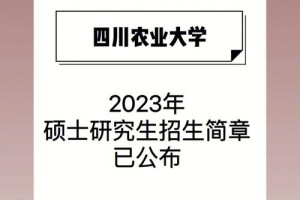 四川农业大学

2023年
硕士研究生招生简章
已公布